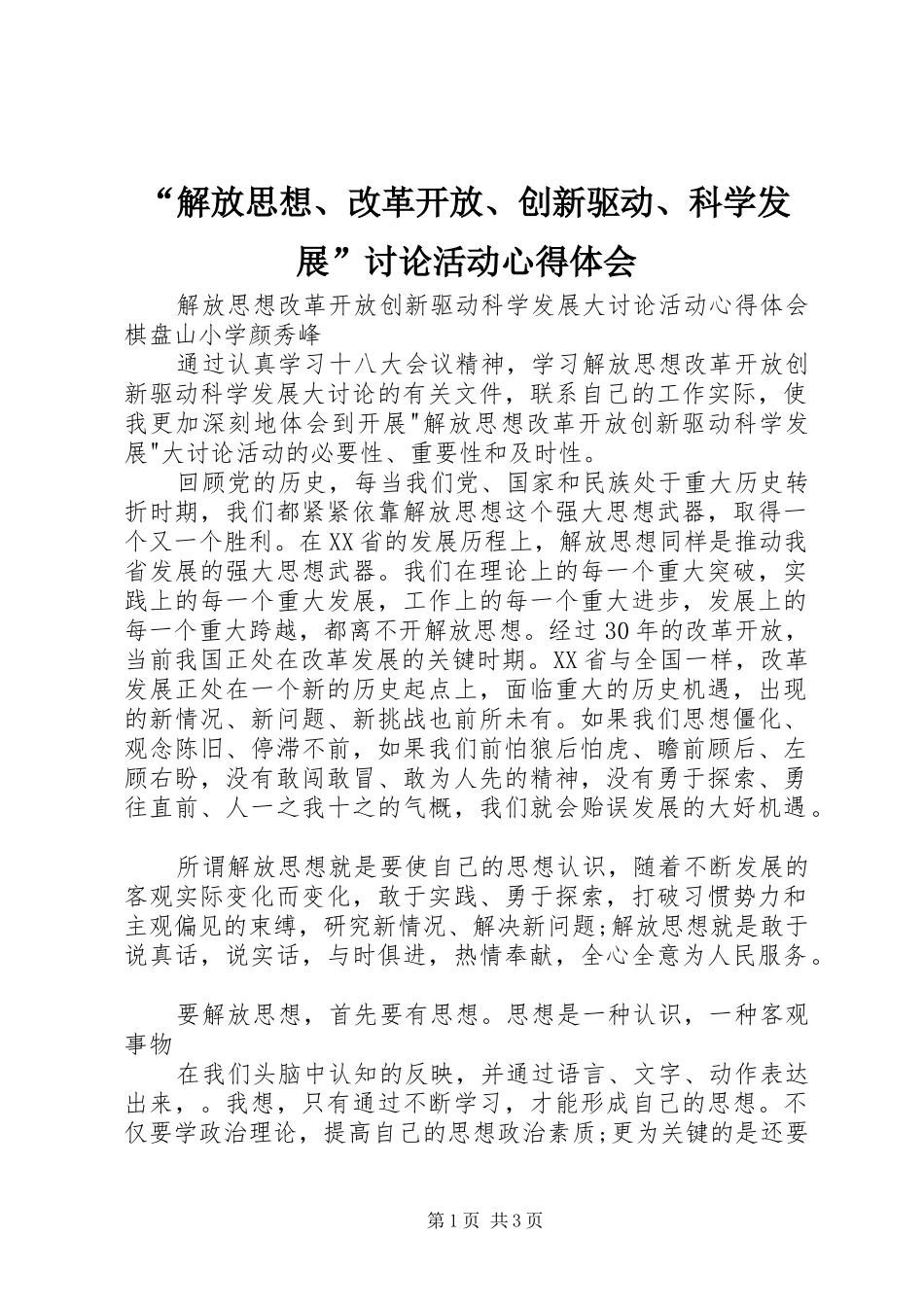 “解放思想、改革开放、创新驱动、科学发展”讨论活动心得体会

解放思想改革开放创新驱动科学发展大讨论活动心得体会棋盘山小学颜秀峰

通过认真学习十八大会议精神，学习解放思想改革开放创新驱动科学发展大讨论的有关文件，联系自己的工作实际，使我更加深刻地体会到开展"解放思想改革开放创新驱动科学发展"大讨论活动的必要性、重要性和及时性。

回顾党的历史，每当我们党、国家和民族处于重大历史转折时期，我们都紧紧依靠解放思想这个强大思想武器，取得一个又一个胜利。在XX省的发展历程上，解放思想同样是推动我省发展的强大思想武器。我们在理论上的每一个重大突破，实践上的每一个重大发展，工作上的每一个重大进步，发展上的每一个重大跨越，都离不开解放思想。经过30年的改革开放，当前我国正处在改革发展的关键时期。XX省与全国一样，改革发展正处在一个新的历史起点上，面临重大的历史机遇，出现的新情况、新问题、新挑战也前所未有。如果我们思想僵化、观念陈旧、停滞不前，如果我们前怕狼后怕虎、瞻前顾后、左顾右盼，没有敢闯敢冒、敢为人先的精神，没有勇于探索、勇往直前、人一之我十之的气概，我们就会贻误发展的大好机遇。

所谓解放思想就是要使自己的思想认识，随着不断发展的客观实际变化而变化，敢于实践、勇于探索，打破习惯势力和主观偏见的束缚，研究新情况、解决新问题;解放思想就是敢于说真话，说实话，与时俱进，热情奉献，全心全意为人民服务。

要解放思想，首先要有思想。思想是一种认识，一种客观事物

在我们头脑中认知的反映，并通过语言、文字、动作表达出来，。我想，只有通过不断学习，才能形成自己的思想。不仅要学政治理论，提高自己的思想政治素质;更为关键的是还要

第1页 共3页